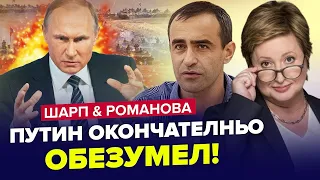 ШАРП & РОМАНОВА
ПУТИН ОКОНЧАТЕЛНЬО ОБЕЗУМЕЛ!